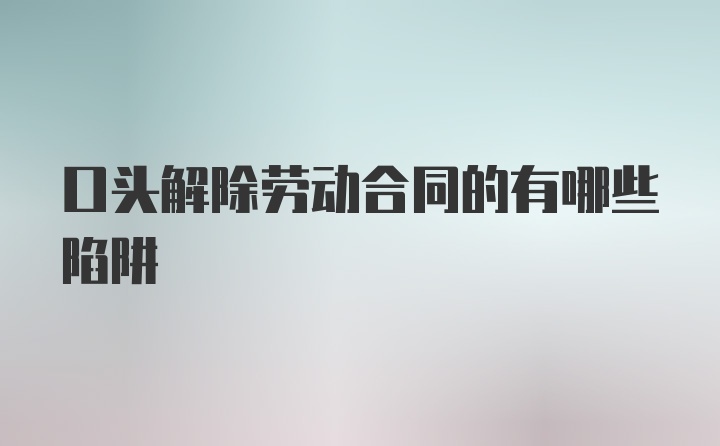 口头解除劳动合同的有哪些陷阱